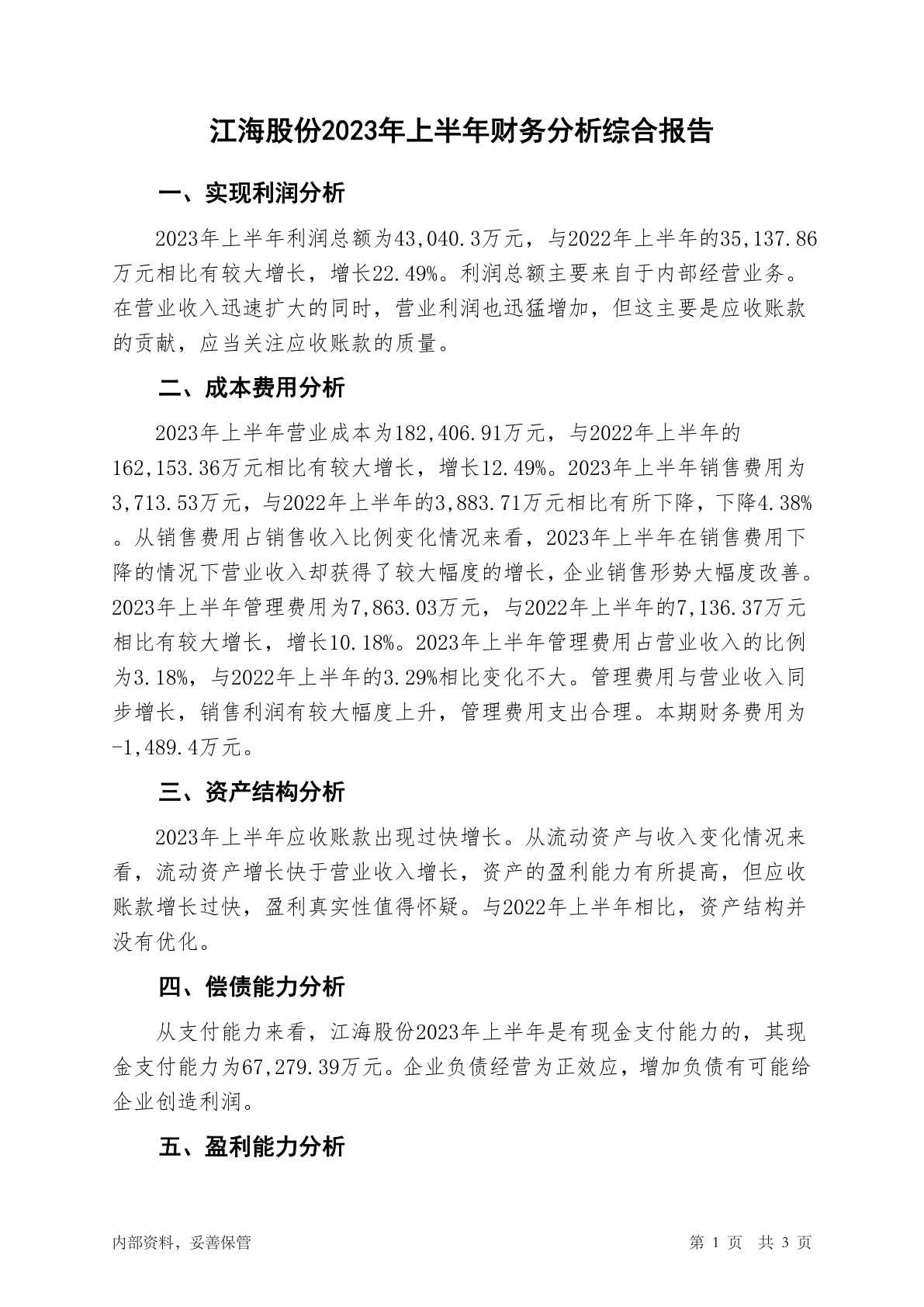 江海股份2023年上半年财务分析综合报告

一、实现利润分析

2023年上半年利润总额为43,040.3万元，与2022年上半年的35,137.86万元相比有较大增长，增长22.49%。利润总额主要来自于内部经营业务。在营业收入迅速扩大的同时，营业利润也迅猛增加，但这主要是应收账款的贡献，应当关注应收账款的质量。

二、成本费用分析

2023年上半年营业成本为182,406.91万元，与2022年上半年的162,153.36万元相比有较大增长，增长12.49%。2023年上半年销售费用为3,713.53万元，与2022年上半年的3,883.71万元相比有所下降，下降4.38%。从销售费用占销售收入比例变化情况来看，2023年上半年在销售费用下降的情况下营业收入却获得了较大幅度的增长，企业销售形势大幅度改善。2023年上半年管理费用为7,863.03万元，与2022年上半年的7,136.37万元相比有较大增长，增长10.18%。2023年上半年管理费用占营业收入的比例为3.18%，与2022年上半年的3.29%相比变化不大。管理费用与营业收入同步增长，销售利润有较大幅度上升，管理费用支出合理。本期财务费用为-1,489.4万元。

三、资产结构分析

2023年上半年应收账款出现过快增长。从流动资产与收入变化情况来看，流动资产增长快于营业收入增长，资产的盈利能力有所提高，但应收账款增长过快，盈利真实性值得怀疑。与2022年上半年相比，资产结构并没有优化。

四、偿债能力分析

从支付能力来看，江海股份2023年上半年是有现金支付能力的，其现金支付能力为67,279.39万元。企业负债经营为正效应，增加负债有可能给企业创造利润。

五、盈利能力分析

内部资料，妥善保管

第 1 页 共 3 页